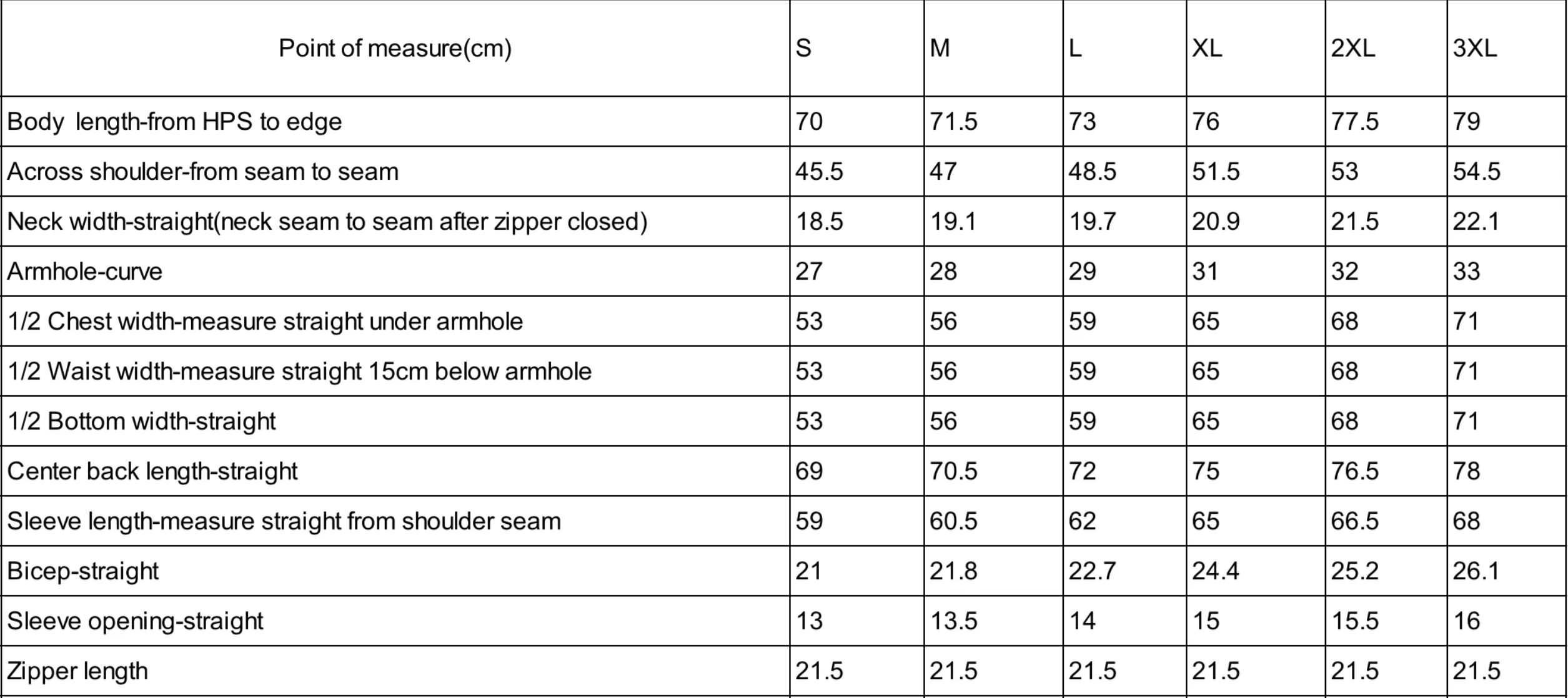 | Point of measure(cm) | S | M | L | XL | 2XL | 3XL |
|---|---|---|---|---|---|---|
| Body length-from HPS to edge | 70 | 71.5 | 73 | 76 | 77.5 | 79 |
| Across shoulder-from seam to seam | 45.5 | 47 | 48.5 | 51.5 | 53 | 54.5 |
| Neck width-straight(neck seam to seam after zipper closed) | 18.5 | 19.1 | 19.7 | 20.9 | 21.5 | 22.1 |
| Armhole-curve | 27 | 28 | 29 | 31 | 32 | 33 |
| 1/2 Chest width-measure straight under armhole | 53 | 56 | 59 | 65 | 68 | 71 |
| 1/2 Waist width-measure straight 15cm below armhole | 53 | 56 | 59 | 65 | 68 | 71 |
| 1/2 Bottom width-straight | 53 | 56 | 59 | 65 | 68 | 71 |
| Center back length-straight | 69 | 70.5 | 72 | 75 | 76.5 | 78 |
| Sleeve length-measure straight from shoulder seam | 59 | 60.5 | 62 | 65 | 66.5 | 68 |
| Bicep-straight | 21 | 21.8 | 22.7 | 24.4 | 25.2 | 26.1 |
| Sleeve opening-straight | 13 | 13.5 | 14 | 15 | 15.5 | 16 |
| Zipper length | 21.5 | 21.5 | 21.5 | 21.5 | 21.5 | 21.5 |